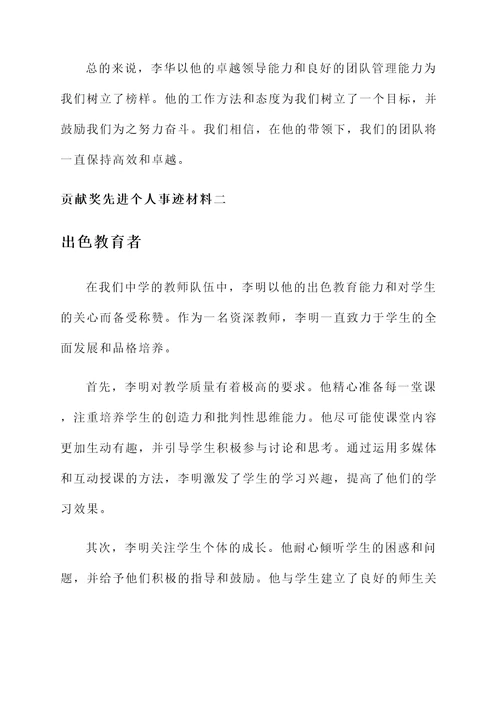 总的来说，李华以他的卓越领导能力和良好的团队管理能力为我们树立了榜样。他的工作方法和态度为我们树立了一个目标，并鼓励我们为之努力奋斗。我们相信，在他的带领下，我们的团队将一直保持高效和卓越。

贡献奖先进个人事迹材料二

出色教育者

在我们中学的教师队伍中，李明以他的出色教育能力和对学生的关心而备受称赞。作为一名资深教师，李明一直致力于学生的全面发展和品格培养。

首先，李明对教学质量有着极高的要求。他精心准备每一堂课，注重培养学生的创造力和批判性思维能力。他尽可能使课堂内容更加生动有趣，并引导学生积极参与讨论和思考。通过运用多媒体和互动授课的方法，李明激发了学生的学习兴趣，提高了他们的学习效果。

其次，李明关注学生个体的成长。他耐心倾听学生的困惑和问题，并给予他们积极的指导和鼓励。他与学生建立了良好的师生关